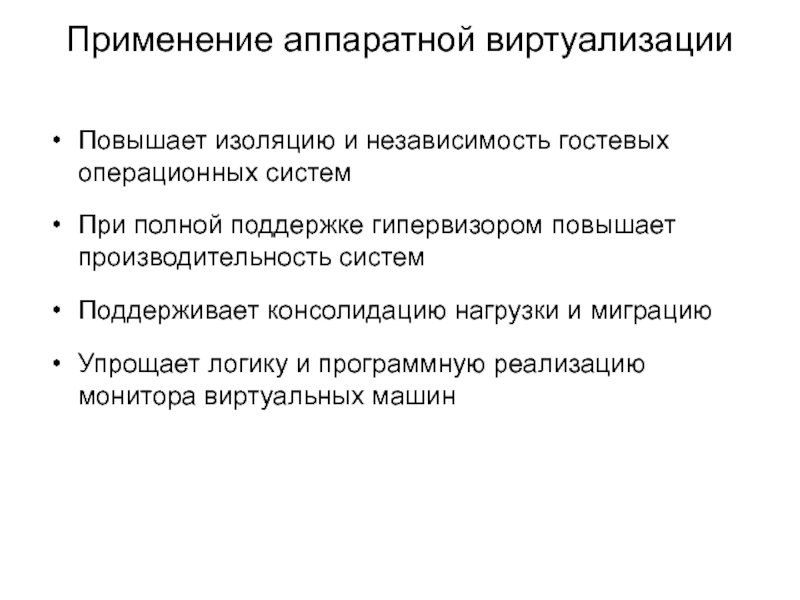 Применение аппаратной виртуализации

• Повышает изоляцию и независимость гостевых операционных систем

• При полной поддержке гипервизором повышает производительность систем

• Поддерживает консолидацию нагрузки и миграцию

• Упрощает логику и программную реализацию монитора виртуальных машин